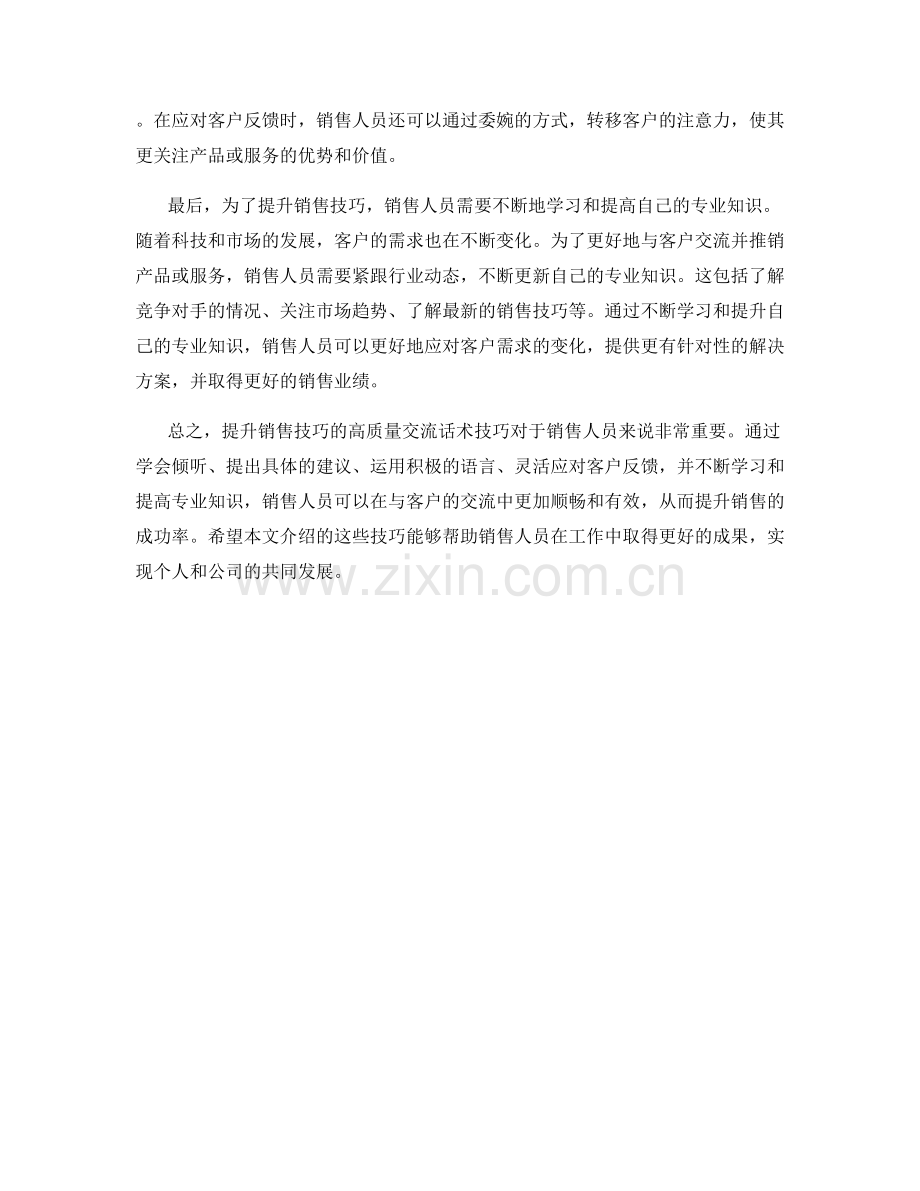 。在应对客户反馈时，销售人员还可以通过委婉的方式，转移客户的注意力，使其更关注产品或服务的优势和价值。

最后，为了提升销售技巧，销售人员需要不断地学习和提高自己的专业知识。随着科技和市场的发展，客户的需求也在不断变化。为了更好地与客户交流并推销产品或服务，销售人员需要紧跟行业动态，不断更新自己的专业知识。这包括了解竞争对手的情况、关注市场趋势、了解最新的销售技巧等。通过不断学习和提升自己的专业知识，销售人员可以更好地应对客户需求的变化，提供更有针对性的解决方案，并取得更好的销售业绩。

总之，提升销售技巧的高质量交流话术技巧对于销售人员来说非常重要。通过学会倾听、提出具体的建议、运用积极的语言、灵活应对客户反馈，并不断学习和提高专业知识，销售人员可以在与客户的交流中更加顺畅和有效，从而提升销售的成功率。希望本文介绍的这些技巧能够帮助销售人员在工作中取得更好的成果，实现个人和公司的共同发展。

www.zixin.com.cn